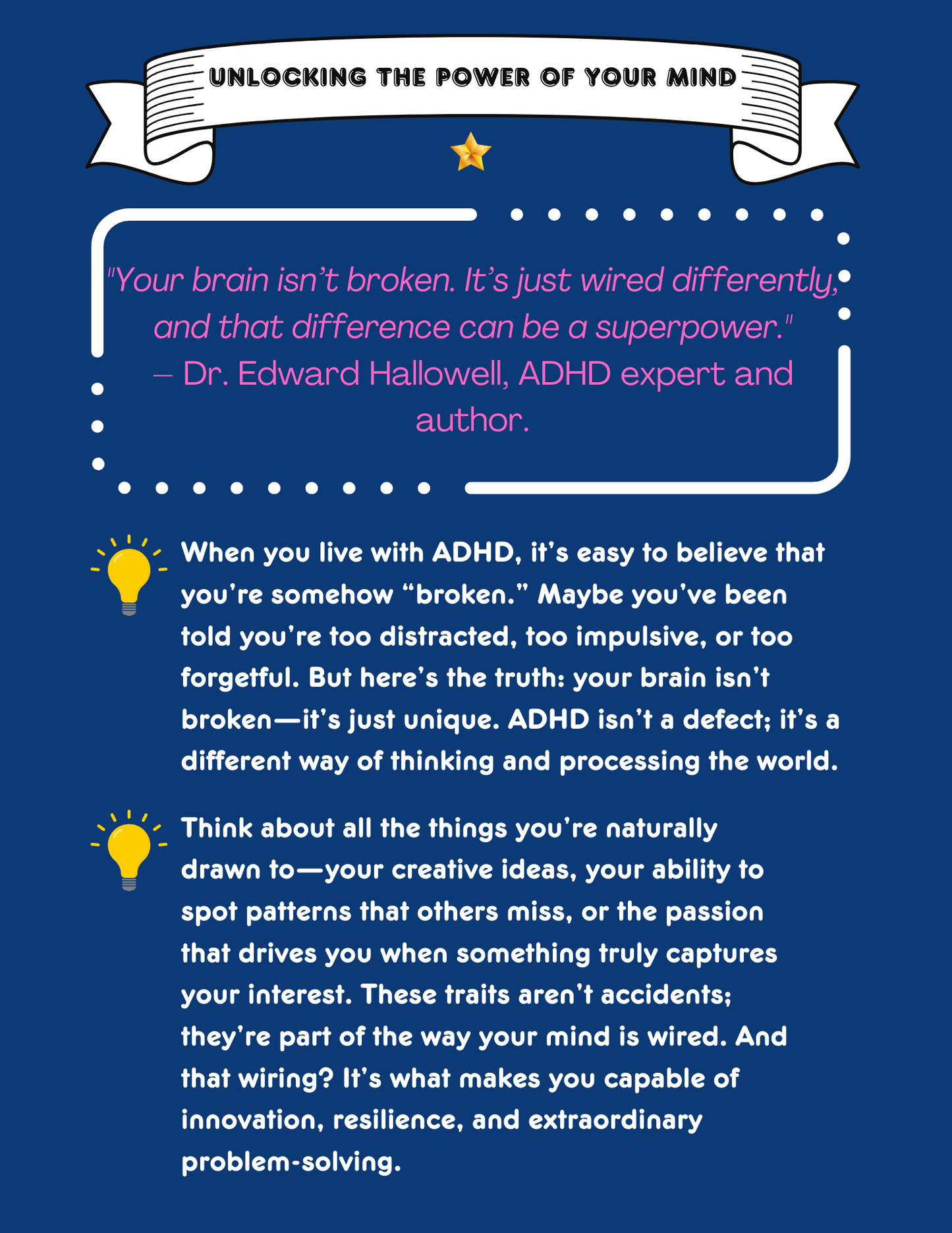 UNLOCKING THE POWER OF YOUR MIND

"Your brain isn't broken. It's just wired differently, and that difference can be a superpower." – Dr. Edward Hallowell, ADHD expert and author.

When you live with ADHD, it's easy to believe that you're somehow "broken." Maybe you've been told you're too distracted, too impulsive, or too forgetful. But here's the truth: your brain isn't broken—it's just unique. ADHD isn't a defect; it's a different way of thinking and processing the world.

Think about all the things you're naturally drawn to—your creative ideas, your ability to spot patterns that others miss, or the passion that drives you when something truly captures your interest. These traits aren't accidents; they're part of the way your mind is wired. And that wiring? It's what makes you capable of innovation, resilience, and extraordinary problem-solving.